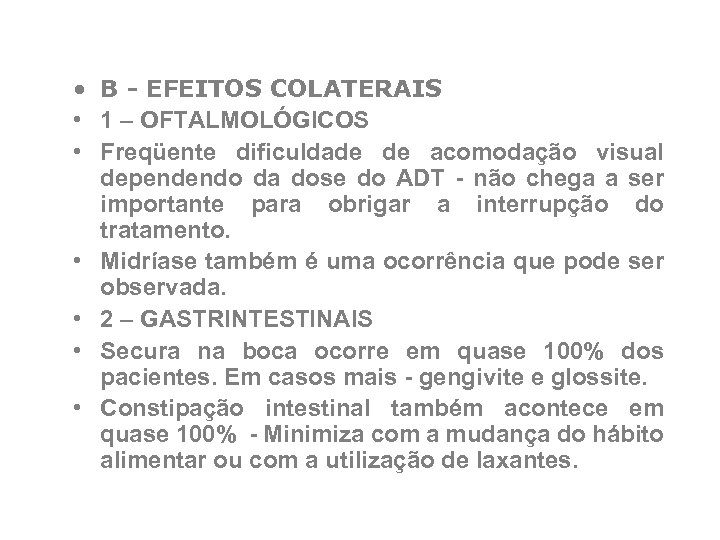 • B - EFEITOS COLATERAIS
• 1 – OFTALMOLÓGICOS
• Freqüente dificuldade de acomodação visual dependendo da dose do ADT - não chega a ser importante para obrigar a interrupção do tratamento.
• Midríase também é uma ocorrência que pode ser observada.
• 2 – GASTRINTESTINAIS
• Secura na boca ocorre em quase 100% dos pacientes. Em casos mais - gengivite e glossite.
• Constipação intestinal também acontece em quase 100% - Minimiza com a mudança do hábito alimentar ou com a utilização de laxantes.